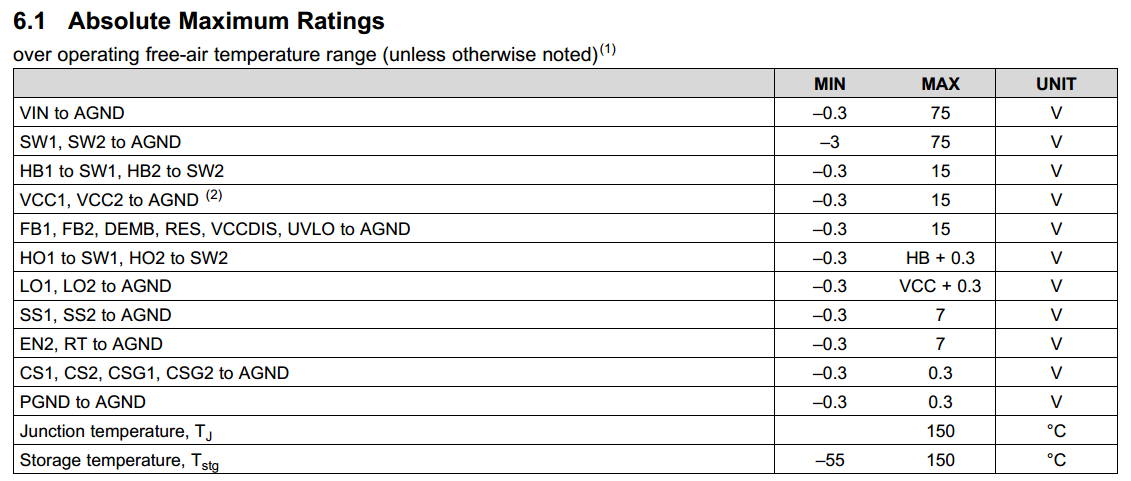 6.1 Absolute Maximum Ratings

over operating free-air temperature range (unless otherwise noted)$^{(1)}$

|  | MIN | MAX | UNIT |
|---|---|---|---|
| VIN to AGND | –0.3 | 75 | V |
| SW1, SW2 to AGND | –3 | 75 | V |
| HB1 to SW1, HB2 to SW2 | –0.3 | 15 | V |
| VCC1, VCC2 to AGND $^{(2)}$ | –0.3 | 15 | V |
| FB1, FB2, DEMB, RES, VCCDIS, UVLO to AGND | –0.3 | 15 | V |
| HO1 to SW1, HO2 to SW2 | –0.3 | HB + 0.3 | V |
| LO1, LO2 to AGND | –0.3 | VCC + 0.3 | V |
| SS1, SS2 to AGND | –0.3 | 7 | V |
| EN2, RT to AGND | –0.3 | 7 | V |
| CS1, CS2, CSG1, CSG2 to AGND | –0.3 | 0.3 | V |
| PGND to AGND | –0.3 | 0.3 | V |
| Junction temperature, $T_J$ |  | 150 | °C |
| Storage temperature, $T_{stg}$ | –55 | 150 | °C |